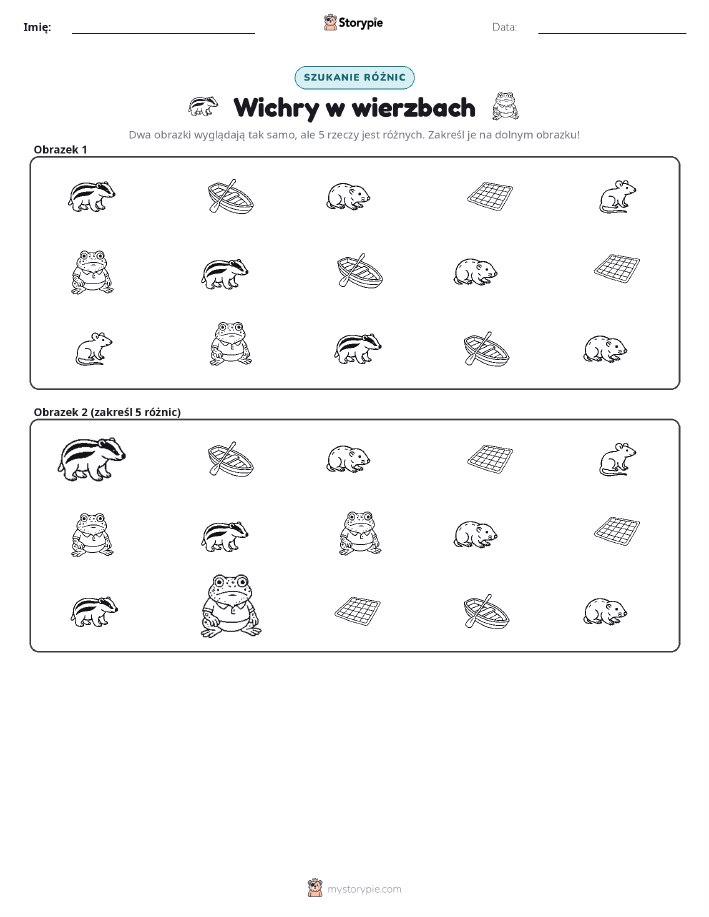 Imię: Storypie Data:

SZUKANIE RÓŻNIC

Wichry w wierzbach

Dwa obrazki wyglądają tak samo, ale 5 rzeczy jest różnych. Zakreśl je na dolnym obrazku!

Obrazek 1

Obrazek 2 (zakreśl 5 różnic)

mystorypie.com